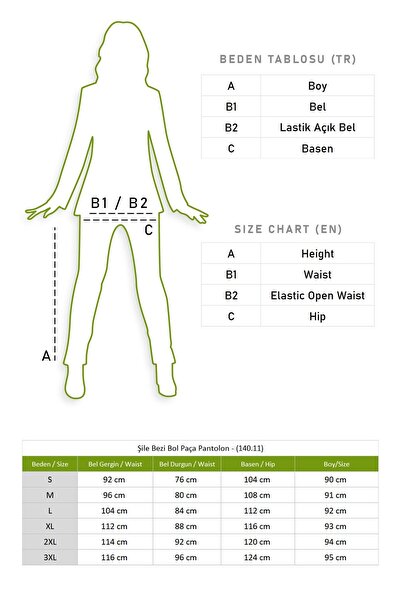 B1 / B2

C

A

BEDEN TABLOSU (TR)

| A | Boy |
|---|---|
| B1 | Bel |
| B2 | Lastik Açık Bel |
| C | Basen |

SIZE CHART (EN)

| A | Height |
|---|---|
| B1 | Waist |
| B2 | Elastic Open Waist |
| C | Hip |

Şile Bezi Bol Paça Pantolon - (140.11)

| Beden / Size | Bel Gergin / Waist | Bel Durgun / Waist | Basen / Hip | Boy/Size |
|---|---|---|---|---|
| S | 92 cm | 76 cm | 104 cm | 90 cm |
| M | 96 cm | 80 cm | 108 cm | 91 cm |
| L | 104 cm | 84 cm | 112 cm | 92 cm |
| XL | 112 cm | 88 cm | 116 cm | 93 cm |
| 2XL | 114 cm | 92 cm | 120 cm | 94 cm |
| 3XL | 116 cm | 96 cm | 124 cm | 95 cm |